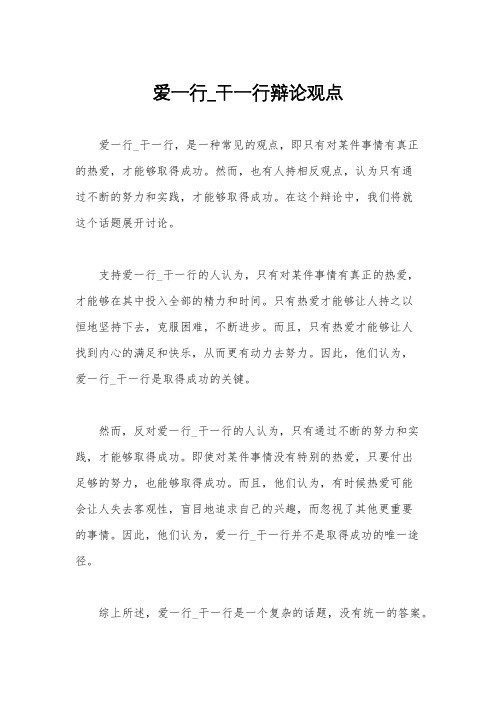 爱一行_干一行辩论观点

爱一行_干一行，是一种常见的观点，即只有对某件事情有真正的热爱，才能够取得成功。然而，也有人持相反观点，认为只有通过不断的努力和实践，才能够取得成功。在这个辩论中，我们将就这个话题展开讨论。

支持爱一行_干一行的人认为，只有对某件事情有真正的热爱，才能够在其中投入全部的精力和时间。只有热爱才能够让人持之以恒地坚持下去，克服困难，不断进步。而且，只有热爱才能够让人找到内心的满足和快乐，从而更有动力去努力。因此，他们认为，爱一行_干一行是取得成功的关键。

然而，反对爱一行_干一行的人认为，只有通过不断的努力和实践，才能够取得成功。即使对某件事情没有特别的热爱，只要付出足够的努力，也能够取得成功。而且，他们认为，有时候热爱可能会让人失去客观性，盲目地追求自己的兴趣，而忽视了其他更重要的事情。因此，他们认为，爱一行_干一行并不是取得成功的唯一途径。

综上所述，爱一行_干一行是一个复杂的话题，没有统一的答案。